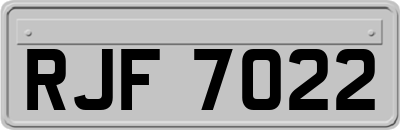 RJF 7022